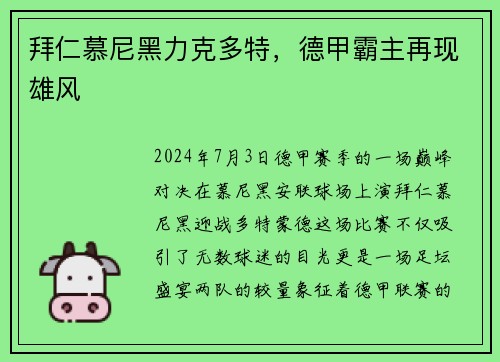 拜仁慕尼黑力克多特，德甲霸主再现雄风

2024年7月3日德甲赛季的一场巅峰对决在慕尼黑安联球场上演拜仁慕尼黑迎战多特蒙德这场比赛不仅吸引了无数球迷的目光更是一场足坛盛宴两队的较量象征着德甲联赛的